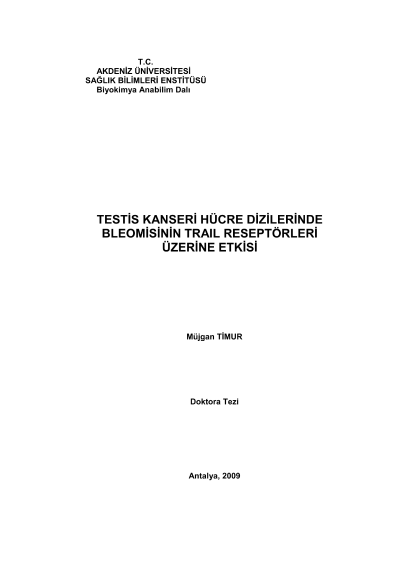 T.C.
AKDENİZ ÜNİVERSİTESİ
SAĞLIK BİLİMLERİ ENSTİTÜSÜ
Biyokimya Anabilim Dalı

TESTİS KANSERİ HÜCRE DİZİLERİNDE
BLEOMİSİNİN TRAIL RESEPTÖRLERİ
ÜZERİNE ETKİSİ

Müjgan TİMUR

Doktora Tezi

Antalya, 2009